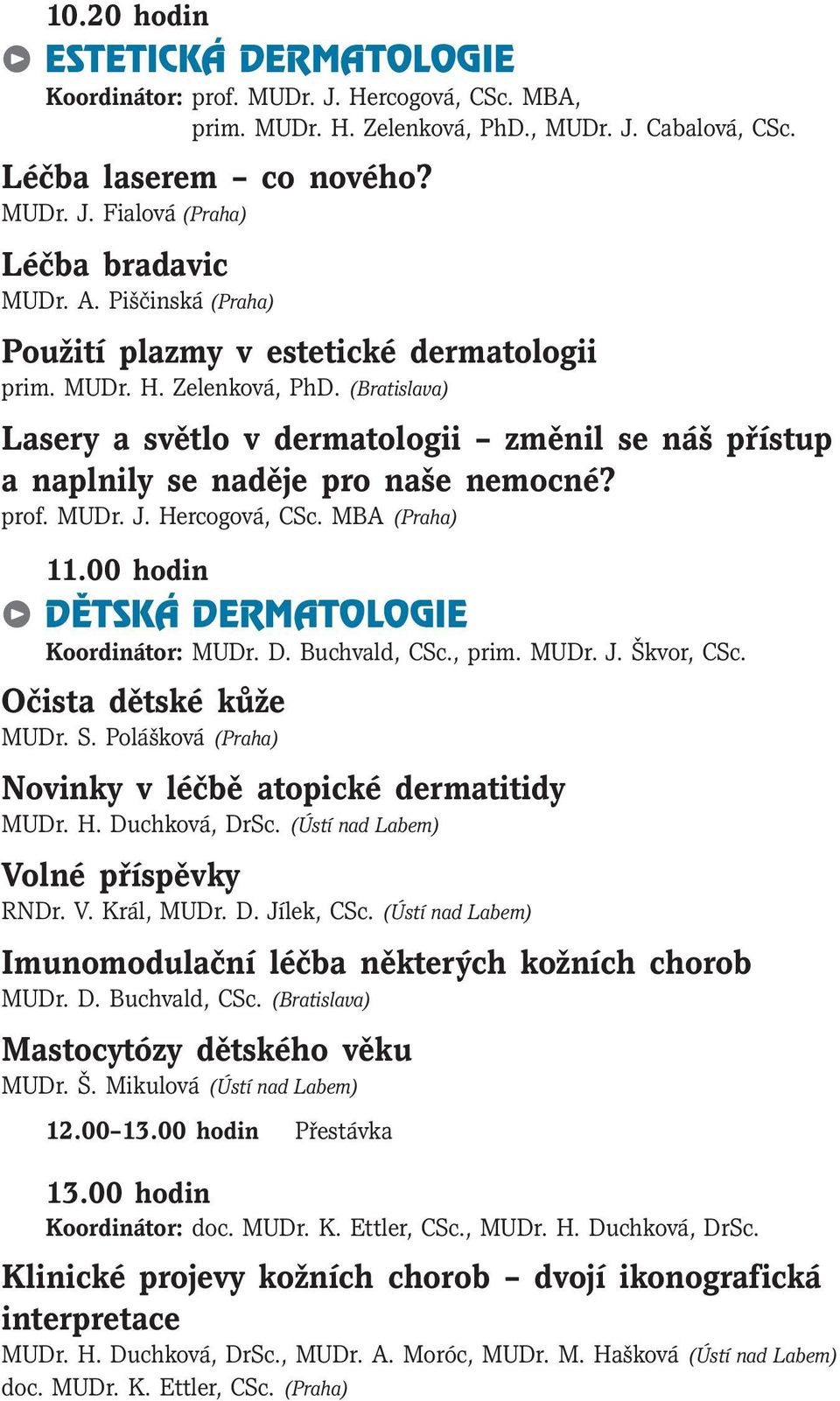 10.20 hodin

ESTETICKÁ DERMATOLOGIE

Koordinátor: prof. MUDr. J. Hercogová, CSc. MBA, prim. MUDr. H. Zelenková, PhD., MUDr. J. Cabalová, CSc.

Léčba laserem – co nového?
MUDr. J. Fialová (Praha)

Léčba bradavic
MUDr. A. Piščinská (Praha)

Použití plazmy v estetické dermatologii
prim. MUDr. H. Zelenková, PhD. (Bratislava)

Lasery a světlo v dermatologii – změnil se náš přístup a naplnily se naděje pro naše nemocné?
prof. MUDr. J. Hercogová, CSc. MBA (Praha)

11.00 hodin

DĚTSKÁ DERMATOLOGIE

Koordinátor: MUDr. D. Buchvald, CSc., prim. MUDr. J. Škvor, CSc.

Očista dětské kůže
MUDr. S. Polášková (Praha)

Novinky v léčbě atopické dermatitidy
MUDr. H. Duchková, DrSc. (Ústí nad Labem)

Volné příspěvky
RNDr. V. Král, MUDr. D. Jílek, CSc. (Ústí nad Labem)

Imunomodulační léčba některých kožních chorob
MUDr. D. Buchvald, CSc. (Bratislava)

Mastocytózy dětského věku
MUDr. Š. Mikulová (Ústí nad Labem)

12.00–13.00 hodin Přestávka

13.00 hodin

Koordinátor: doc. MUDr. K. Ettler, CSc., MUDr. H. Duchková, DrSc.

Klinické projevy kožních chorob – dvojí ikonografická interpretace
MUDr. H. Duchková, DrSc., MUDr. A. Moróc, MUDr. M. Hašková (Ústí nad Labem)
doc. MUDr. K. Ettler, CSc. (Praha)